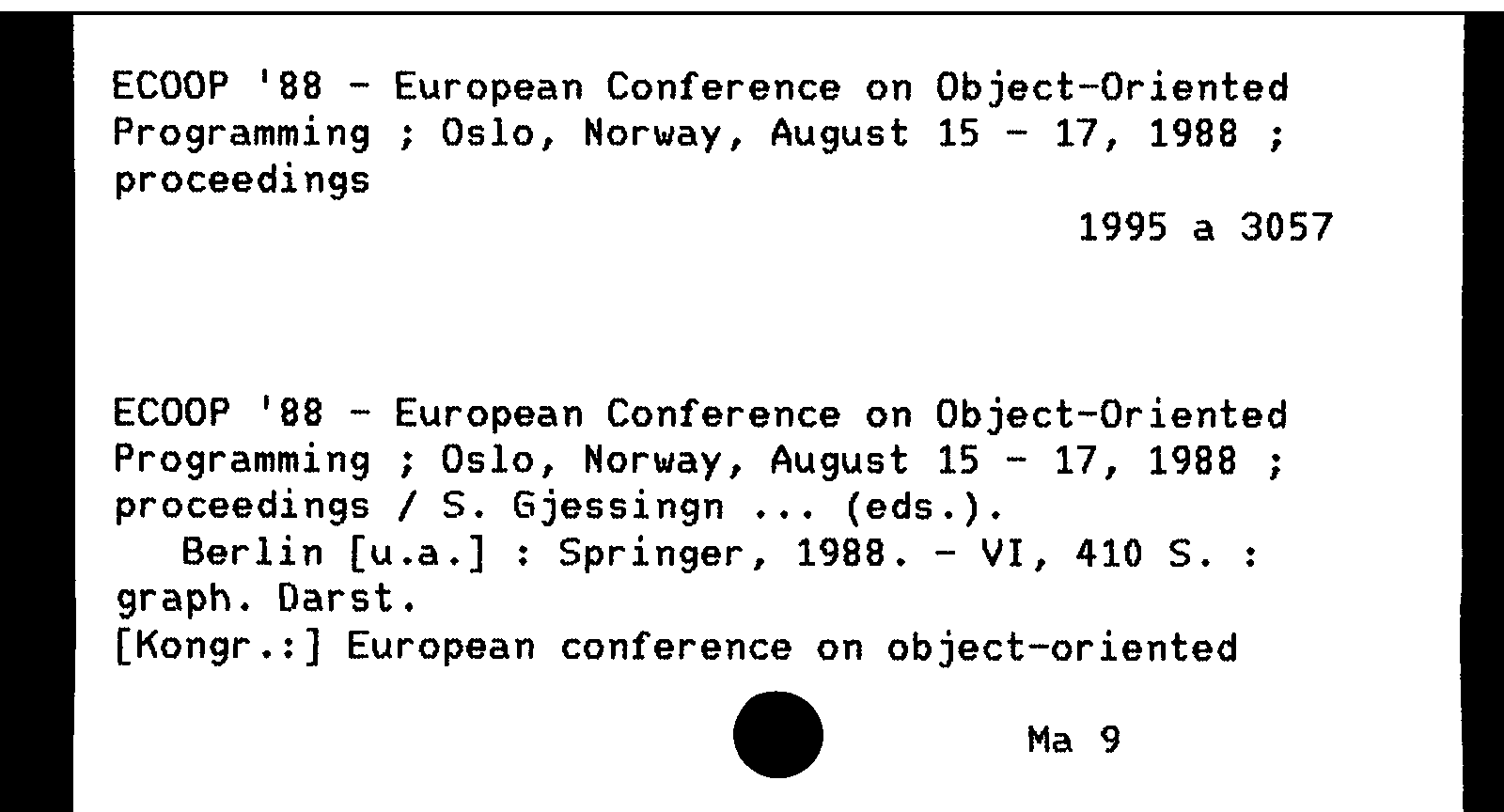 ECOOP '88 - European Conference on Object-Oriented Programming ; Oslo, Norway, August 15 - 17, 1988 ; proceedings

1995 a 3057

ECOOP '88 - European Conference on Object-Oriented Programming ; Oslo, Norway, August 15 - 17, 1988 ; proceedings / S. Gjessingn ... (eds.).

Berlin [u.a.] : Springer, 1988. - VI, 410 S. : graph. Darst.

[Kongr.:] European conference on object-oriented

Ma 9